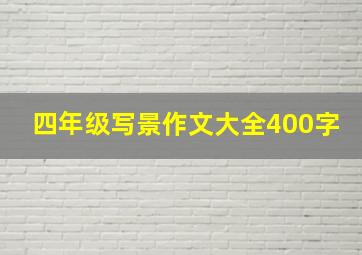 四年级写景作文大全400字